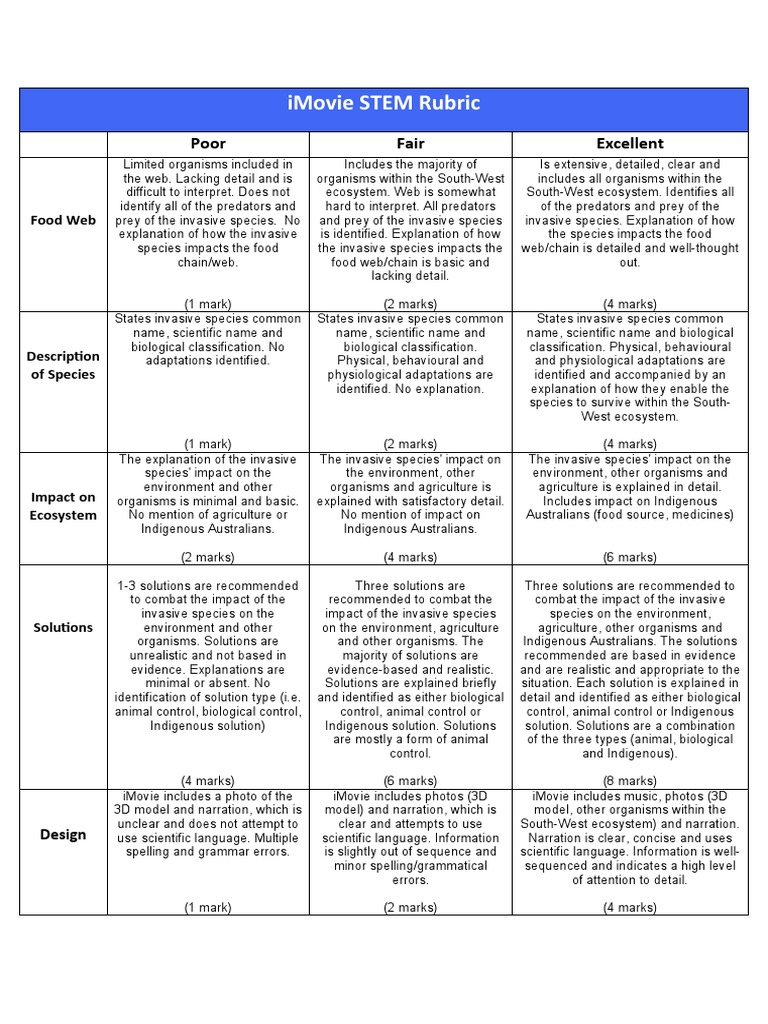 iMovie STEM Rubric

| | Poor | Fair | Excellent |
|---|---|---|---|
| Food Web | Limited organisms included in the web. Lacking detail and is difficult to interpret. Does not identify all of the predators and prey of the invasive species. No explanation of how the invasive species impacts the food chain/web. (1 mark) | Includes the majority of organisms within the South-West ecosystem. Web is somewhat hard to interpret. All predators and prey of the invasive species is identified. Explanation of how the invasive species impacts the food web/chain is basic and lacking detail. (2 marks) | Is extensive, detailed, clear and includes all organisms within the South-West ecosystem. Identifies all of the predators and prey of the invasive species. Explanation of how the species impacts the food web/chain is detailed and well-thought out. (4 marks) |
| Description of Species | States invasive species common name, scientific name and biological classification. No adaptations identified. (1 mark) | States invasive species common name, scientific name and biological classification. Physical, behavioural and physiological adaptations are identified. No explanation. (2 marks) | States invasive species common name, scientific name and biological classification. Physical, behavioural and physiological adaptations are identified and accompanied by an explanation of how they enable the species to survive within the South-West ecosystem. (4 marks) |
| Impact on Ecosystem | The explanation of the invasive species' impact on the environment and other organisms is minimal and basic. No mention of agriculture or Indigenous Australians. (2 marks) | The invasive species' impact on the environment, other organisms and agriculture is explained with satisfactory detail. No mention of impact on Indigenous Australians. (4 marks) | The invasive species' impact on the environment, other organisms and agriculture is explained in detail. Includes impact on Indigenous Australians (food source, medicines) (6 marks) |
| Solutions | 1-3 solutions are recommended to combat the impact of the invasive species on the environment and other organisms. Solutions are unrealistic and not based in evidence. Explanations are minimal or absent. No identification of solution type (i.e. animal control, biological control, Indigenous solution) (4 marks) | Three solutions are recommended to combat the impact of the invasive species on the environment, agriculture and other organisms. The majority of solutions are evidence-based and realistic. Solutions are explained briefly and identified as either biological control, animal control or Indigenous solution. Solutions are mostly a form of animal control. (6 marks) | Three solutions are recommended to combat the impact of the invasive species on the environment, agriculture, other organisms and Indigenous Australians. The solutions recommended are based in evidence and are realistic and appropriate to the situation. Each solution is explained in detail and identified as either biological control, animal control or Indigenous solution. Solutions are a combination of the three types (animal, biological and Indigenous). (8 marks) |
| Design | iMovie includes a photo of the 3D model and narration, which is unclear and does not attempt to use scientific language. Multiple spelling and grammar errors. (1 mark) | iMovie includes photos (3D model) and narration, which is clear and attempts to use scientific language. Information is slightly out of sequence and minor spelling/grammatical errors. (2 marks) | iMovie includes music, photos (3D model, other organisms within the South-West ecosystem) and narration. Narration is clear, concise and uses scientific language. Information is well-sequenced and indicates a high level of attention to detail. (4 marks) |